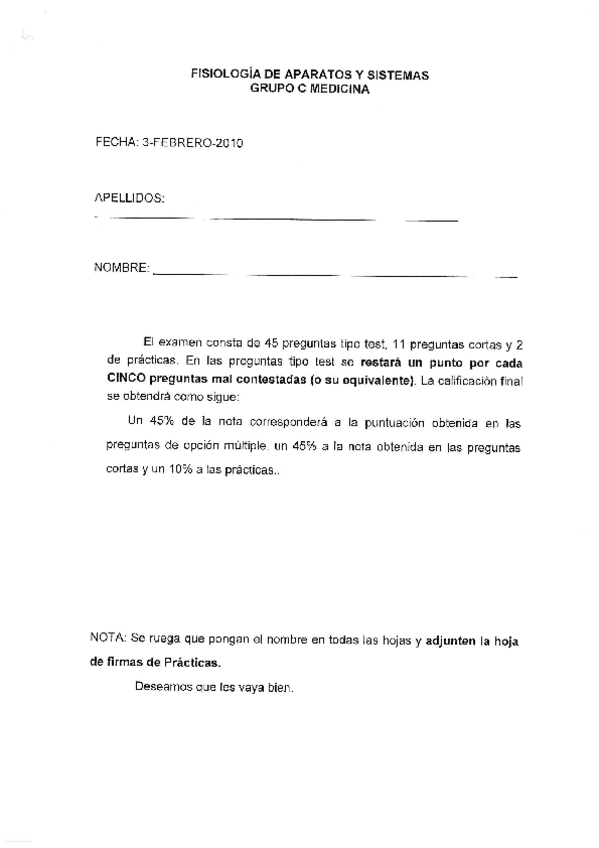 FISIOLOGÍA DE APARATOS Y SISTEMAS
GRUPO C MEDICINA

FECHA: 3-FEBRERO-2010

APELLIDOS:

NOMBRE:

El examen consta de 45 preguntas tipo test, 11 preguntas cortas y 2 de prácticas. En las preguntas tipo test se restará un punto por cada CINCO preguntas mal contestadas (o su equivalente). La calificación final se obtendrá como sigue:

Un 45% de la nota corresponderá a la puntuación obtenida en las preguntas de opción múltiple, un 45% a la nota obtenida en las preguntas cortas y un 10% a las prácticas..

NOTA: Se ruega que pongan el nombre en todas las hojas y adjunten la hoja de firmas de Prácticas.

Deseamos que les vaya bien.